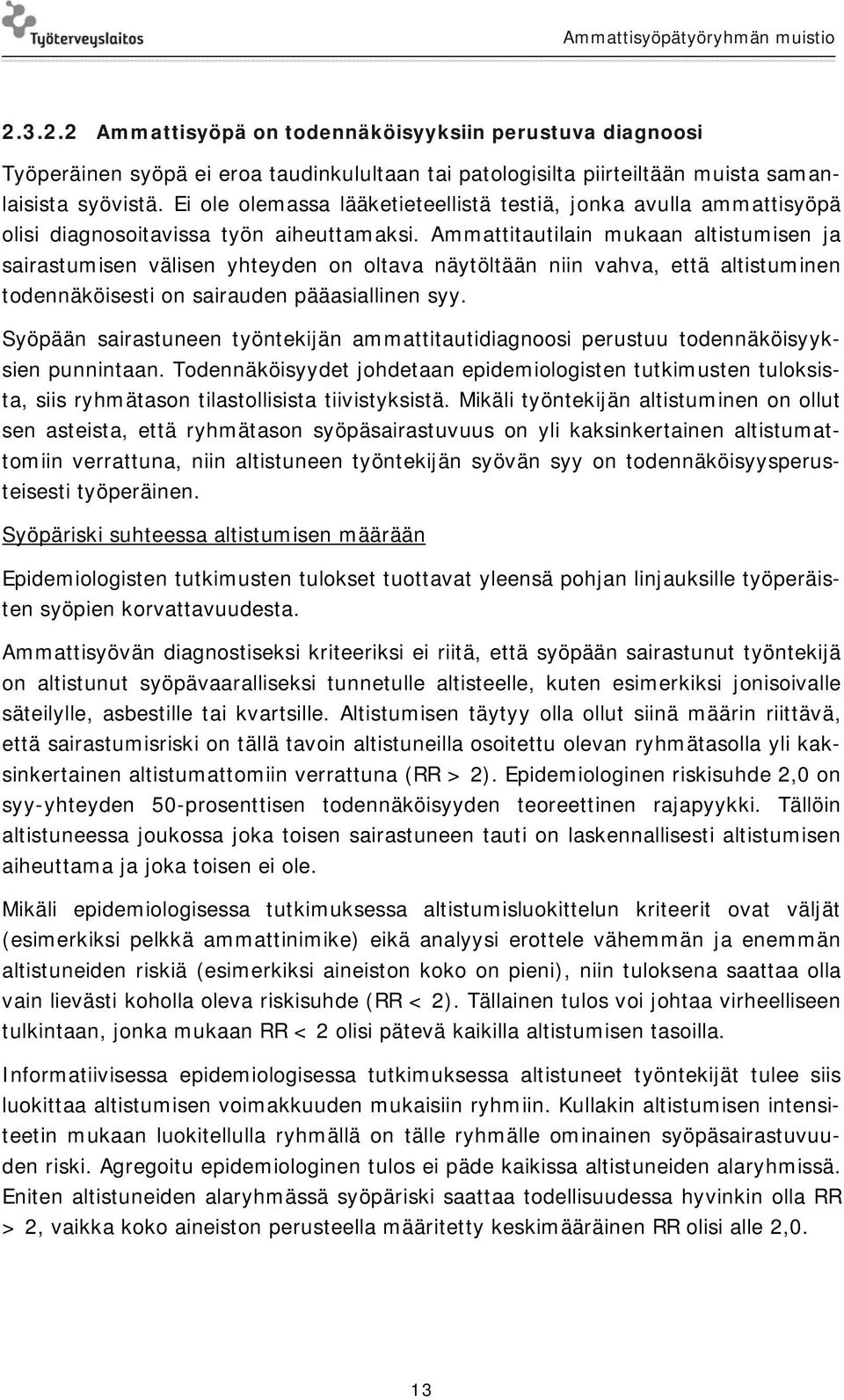 Työterveyslaitos

Ammattisyöpätyöryhmän muistio

2.3.2.2 Ammattisyöpä on todennäköisyyksiin perustuva diagnoosi

Työperäinen syöpä ei eroa taudinkulultaan tai patologisilta piirteiltään muista samanlaisista syövistä. Ei ole olemassa lääketieteellistä testiä, jonka avulla ammattisyöpä olisi diagnosoitavissa työn aiheuttamaksi. Ammattitautilain mukaan altistumisen ja sairastumisen välisen yhteyden on oltava näytöltään niin vahva, että altistuminen todennäköisesti on sairauden pääasiallinen syy.

Syöpään sairastuneen työntekijän ammattitautidiagnoosi perustuu todennäköisyyksien punnintaan. Todennäköisyydet johdetaan epidemiologisten tutkimusten tuloksista, siis ryhmätason tilastollisista tiivistyksistä. Mikäli työntekijän altistuminen on ollut sen asteista, että ryhmätason syöpäsairastuvuus on yli kaksinkertainen altistumattomiin verrattuna, niin altistuneen työntekijän syövän syy on todennäköisyysperusteisesti työperäinen.

Syöpäriski suhteessa altistumisen määrään

Epidemiologisten tutkimusten tulokset tuottavat yleensä pohjan linjauksille työperäisten syöpien korvattavuudesta.

Ammattisyövän diagnostiseksi kriteeriksi ei riitä, että syöpään sairastunut työntekijä on altistunut syöpävaaralliseksi tunnetulle altisteelle, kuten esimerkiksi jonisoivalle säteilylle, asbestille tai kvartsille. Altistumisen täytyy olla ollut siinä määrin riittävä, että sairastumisriski on tällä tavoin altistuneilla osoitettu olevan ryhmätasolla yli kaksinkertainen altistumattomiin verrattuna (RR > 2). Epidemiologinen riskisuhde 2,0 on syy-yhteyden 50-prosenttisen todennäköisyyden teoreettinen rajapyykki. Tällöin altistuneessa joukossa joka toisen sairastuneen tauti on laskennallisesti altistumisen aiheuttama ja joka toisen ei ole.

Mikäli epidemiologisessa tutkimuksessa altistumisluokittelun kriteerit ovat väljät (esimerkiksi pelkkä ammattinimike) eikä analyysi erottele vähemmän ja enemmän altistuneiden riskiä (esimerkiksi aineiston koko on pieni), niin tuloksena saattaa olla vain lievästi koholla oleva riskisuhde (RR < 2). Tällainen tulos voi johtaa virheelliseen tulkintaan, jonka mukaan RR < 2 olisi pätevä kaikilla altistumisen tasoilla.

Informatiivisessa epidemiologisessa tutkimuksessa altistuneet työntekijät tulee siis luokittaa altistumisen voimakkuuden mukaisiin ryhmiin. Kullakin altistumisen intensiteetin mukaan luokitellulla ryhmällä on tälle ryhmälle ominainen syöpäsairastuvuuden riski. Agregoitu epidemiologinen tulos ei päde kaikissa altistuneiden alaryhmissä. Eniten altistuneiden alaryhmässä syöpäriski saattaa todellisuudessa hyvinkin olla RR > 2, vaikka koko aineiston perusteella määritetty keskimääräinen RR olisi alle 2,0.

13